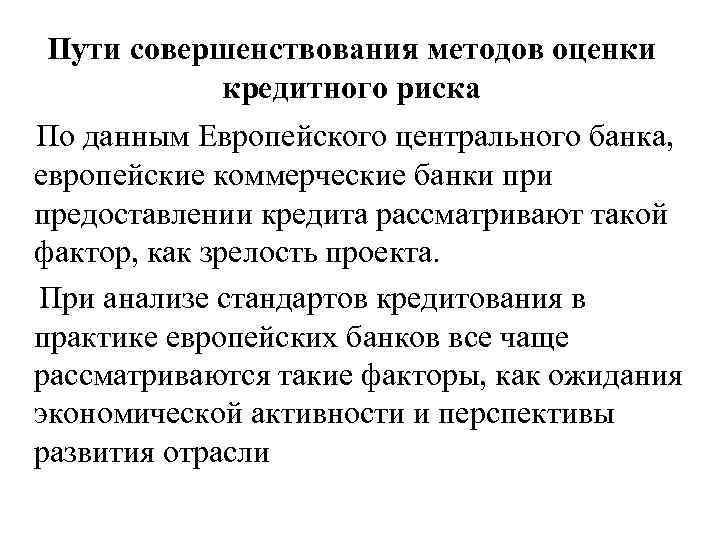 Пути совершенствования методов оценки кредитного риска

По данным Европейского центрального банка, европейские коммерческие банки при предоставлении кредита рассматривают такой фактор, как зрелость проекта.

При анализе стандартов кредитования в практике европейских банков все чаще рассматриваются такие факторы, как ожидания экономической активности и перспективы развития отрасли